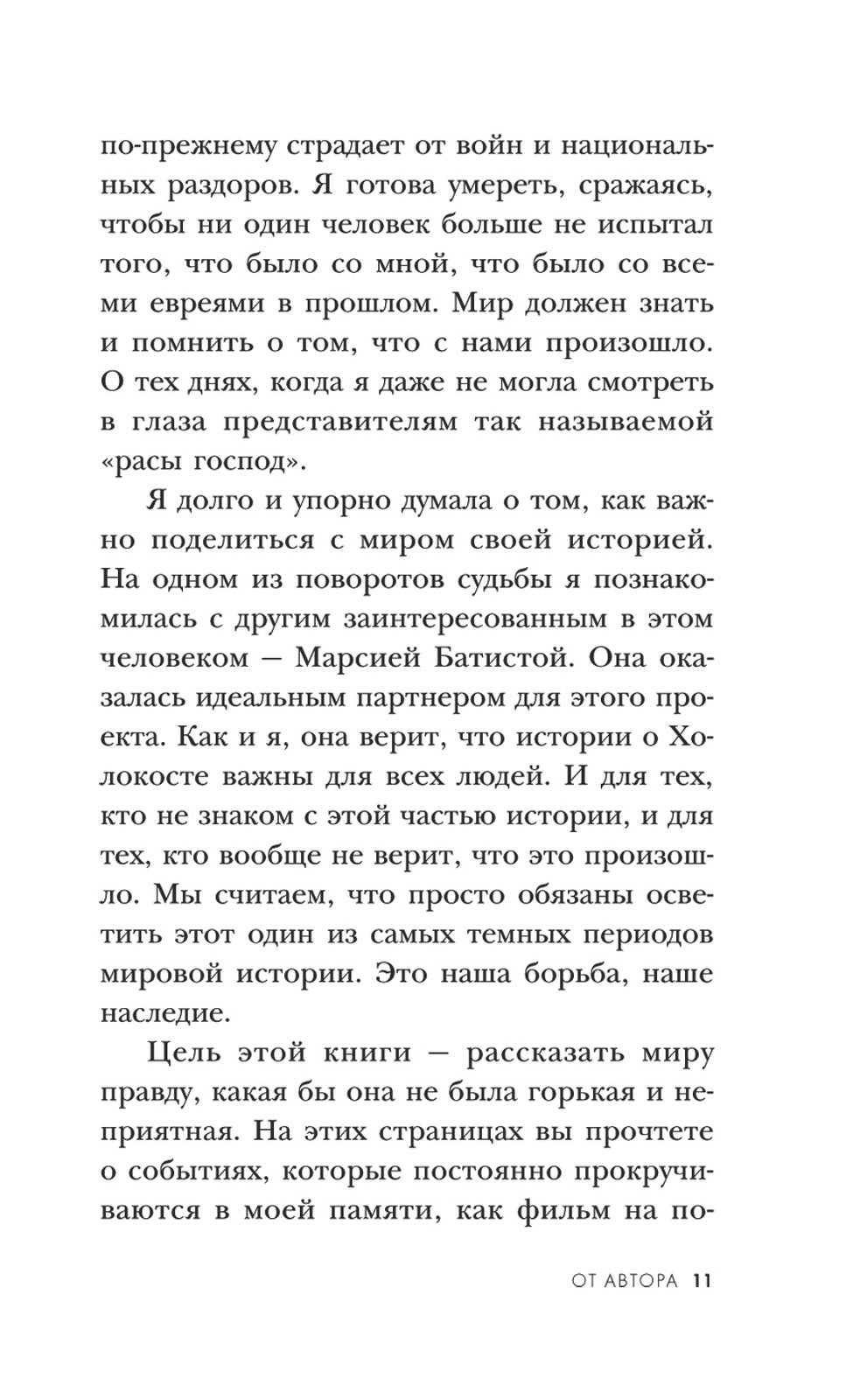 по-прежнему страдает от войн и национальных раздоров. Я готова умереть, сражаясь, чтобы ни один человек больше не испытал того, что было со мной, что было со всеми евреями в прошлом. Мир должен знать и помнить о том, что с нами произошло. О тех днях, когда я даже не могла смотреть в глаза представителям так называемой «расы господ».

Я долго и упорно думала о том, как важно поделиться с миром своей историей. На одном из поворотов судьбы я познакомилась с другим заинтересованным в этом человеком — Марсией Батистой. Она оказалась идеальным партнером для этого проекта. Как и я, она верит, что истории о Холокосте важны для всех людей. И для тех, кто не знаком с этой частью истории, и для тех, кто вообще не верит, что это произошло. Мы считаем, что просто обязаны осветить этот один из самых темных периодов мировой истории. Это наша борьба, наше наследие.

Цель этой книги — рассказать миру правду, какая бы она не была горькая и неприятная. На этих страницах вы прочтете о событиях, которые постоянно прокручиваются в моей памяти, как фильм на по-

ОТ АВТОРА 11